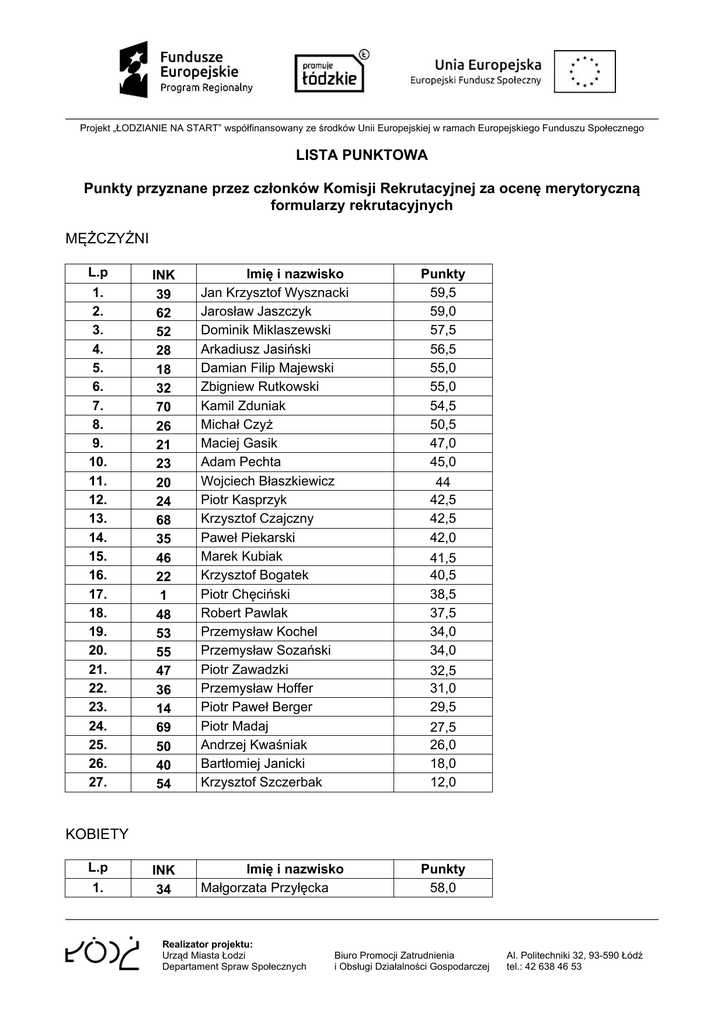 Fundusze Europejskie
Program Regionalny

promuje łódzkie

Unia Europejska
Europejski Fundusz Społeczny

Projekt „ŁODZIANIE NA START" współfinansowany ze środków Unii Europejskiej w ramach Europejskiego Funduszu Społecznego

LISTA PUNKTOWA

Punkty przyznane przez członków Komisji Rekrutacyjnej za ocenę merytoryczną formularzy rekrutacyjnych

MĘŻCZYŹNI

| L.p | INK | Imię i nazwisko | Punkty |
|---|---|---|---|
| 1. | 39 | Jan Krzysztof Wysznacki | 59,5 |
| 2. | 62 | Jarosław Jaszczyk | 59,0 |
| 3. | 52 | Dominik Miklaszewski | 57,5 |
| 4. | 28 | Arkadiusz Jasiński | 56,5 |
| 5. | 18 | Damian Filip Majewski | 55,0 |
| 6. | 32 | Zbigniew Rutkowski | 55,0 |
| 7. | 70 | Kamil Zduniak | 54,5 |
| 8. | 26 | Michał Czyż | 50,5 |
| 9. | 21 | Maciej Gasik | 47,0 |
| 10. | 23 | Adam Pechta | 45,0 |
| 11. | 20 | Wojciech Błaszkiewicz | 44 |
| 12. | 24 | Piotr Kasprzyk | 42,5 |
| 13. | 68 | Krzysztof Czajczny | 42,5 |
| 14. | 35 | Paweł Piekarski | 42,0 |
| 15. | 46 | Marek Kubiak | 41,5 |
| 16. | 22 | Krzysztof Bogatek | 40,5 |
| 17. | 1 | Piotr Chęciński | 38,5 |
| 18. | 48 | Robert Pawlak | 37,5 |
| 19. | 53 | Przemysław Kochel | 34,0 |
| 20. | 55 | Przemysław Sozański | 34,0 |
| 21. | 47 | Piotr Zawadzki | 32,5 |
| 22. | 36 | Przemysław Hoffer | 31,0 |
| 23. | 14 | Piotr Paweł Berger | 29,5 |
| 24. | 69 | Piotr Madaj | 27,5 |
| 25. | 50 | Andrzej Kwaśniak | 26,0 |
| 26. | 40 | Bartłomiej Janicki | 18,0 |
| 27. | 54 | Krzysztof Szczerbak | 12,0 |

KOBIETY

| L.p | INK | Imię i nazwisko | Punkty |
|---|---|---|---|
| 1. | 34 | Małgorzata Przyłęcka | 58,0 |

ŁÓDŹ

Realizator projektu:
Urząd Miasta Łodzi
Departament Spraw Społecznych

Biuro Promocji Zatrudnienia
i Obsługi Działalności Gospodarczej

Al. Politechniki 32, 93-590 Łódź
tel.: 42 638 46 53